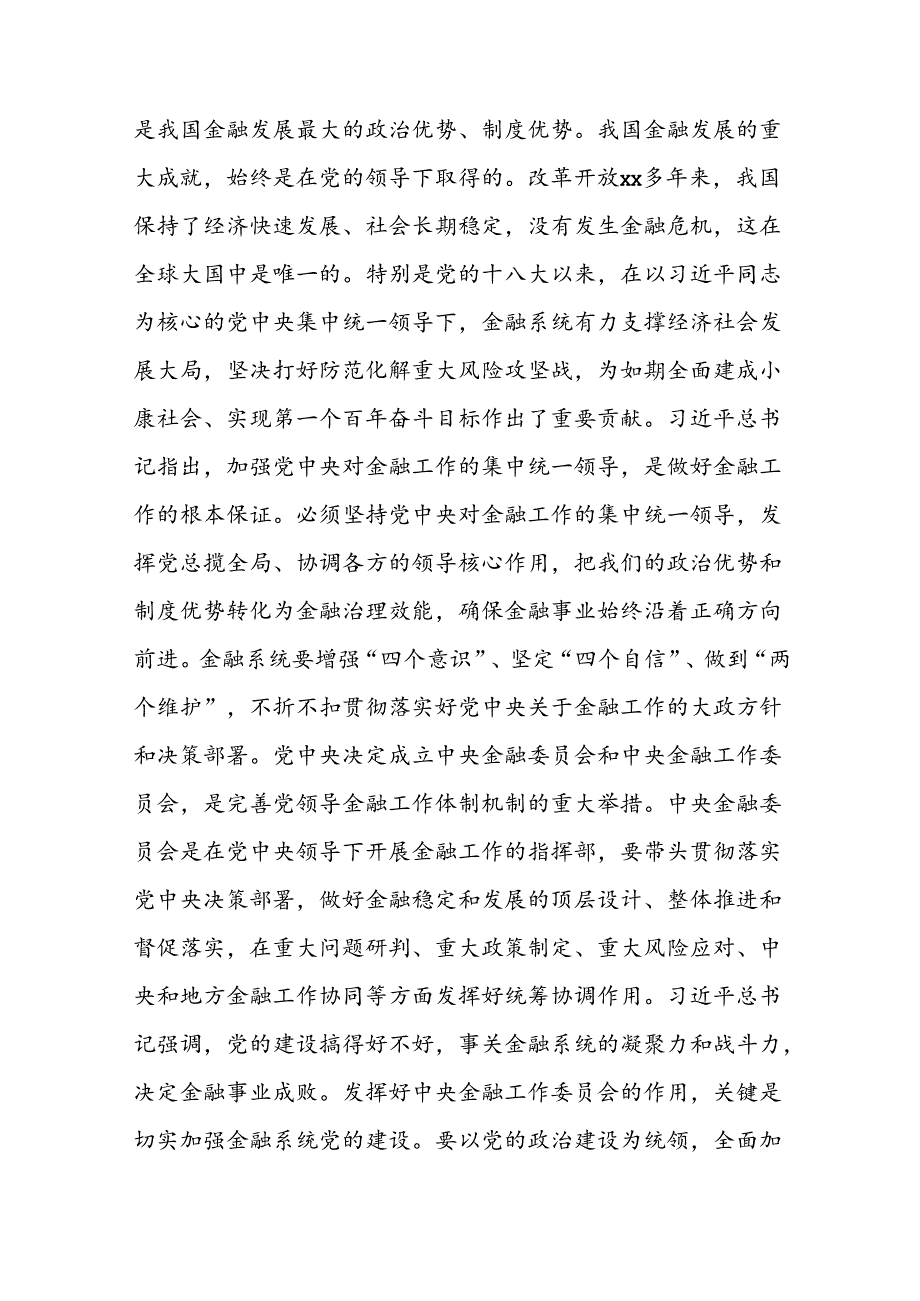 是我国金融发展最大的政治优势、制度优势。我国金融发展的重大成就，始终是在党的领导下取得的。改革开放xx多年来，我国保持了经济快速发展、社会长期稳定，没有发生金融危机，这在全球大国中是唯一的。特别是党的十八大以来，在以习近平同志为核心的党中央集中统一领导下，金融系统有力支撑经济社会发展大局，坚决打好防范化解重大风险攻坚战，为如期全面建成小康社会、实现第一个百年奋斗目标作出了重要贡献。习近平总书记指出，加强党中央对金融工作的集中统一领导，是做好金融工作的根本保证。必须坚持党中央对金融工作的集中统一领导，发挥党总揽全局、协调各方的领导核心作用，把我们的政治优势和制度优势转化为金融治理效能，确保金融事业始终沿着正确方向前进。金融系统要增强“四个意识”、坚定“四个自信”、做到“两个维护”，不折不扣贯彻落实好党中央关于金融工作的大政方针和决策部署。党中央决定成立中央金融委员会和中央金融工作委员会，是完善党领导金融工作体制机制的重大举措。中央金融委员会是在党中央领导下开展金融工作的指挥部，要带头贯彻落实党中央决策部署，做好金融稳定和发展的顶层设计、整体推进和督促落实，在重大问题研判、重大政策制定、重大风险应对、中央和地方金融工作协同等方面发挥好统筹协调作用。习近平总书记强调，党的建设搞得好不好，事关金融系统的凝聚力和战斗力，决定金融事业成败。发挥好中央金融工作委员会的作用，关键是切实加强金融系统党的建设。要以党的政治建设为统领，全面加